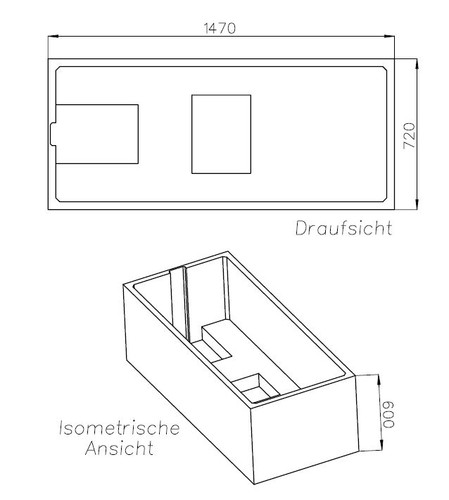 1470

720

Draufsicht

Isometrische Ansicht

600